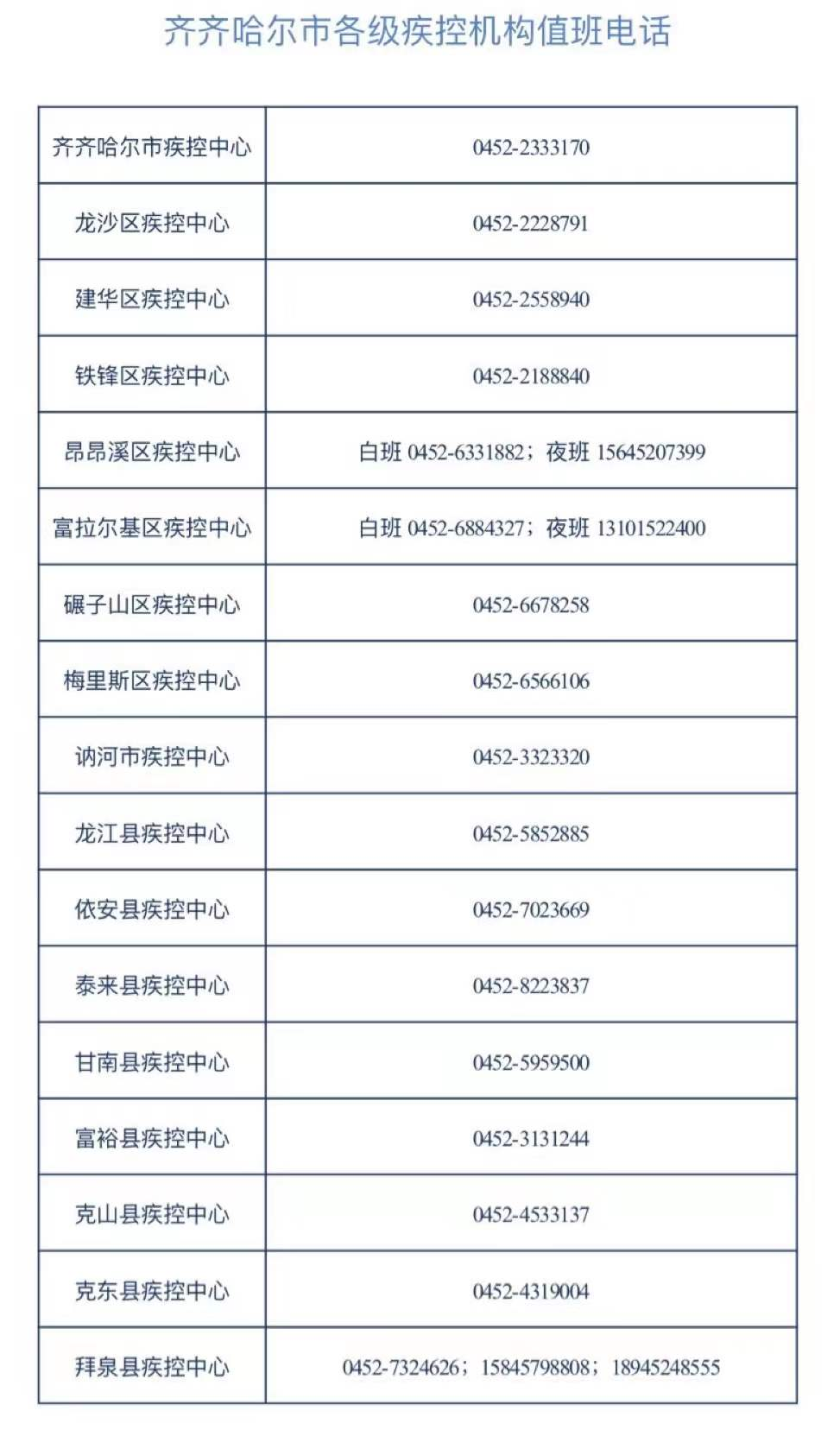 齐齐哈尔市各级疾控机构值班电话

| 齐齐哈尔市疾控中心 | 0452-2333170 |
|---|---|
| 龙沙区疾控中心 | 0452-2228791 |
| 建华区疾控中心 | 0452-2558940 |
| 铁锋区疾控中心 | 0452-2188840 |
| 昂昂溪区疾控中心 | 白班 0452-6331882；夜班 15645207399 |
| 富拉尔基区疾控中心 | 白班 0452-6884327；夜班 13101522400 |
| 碾子山区疾控中心 | 0452-6678258 |
| 梅里斯区疾控中心 | 0452-6566106 |
| 讷河市疾控中心 | 0452-3323320 |
| 龙江县疾控中心 | 0452-5852885 |
| 依安县疾控中心 | 0452-7023669 |
| 泰来县疾控中心 | 0452-8223837 |
| 甘南县疾控中心 | 0452-5959500 |
| 富裕县疾控中心 | 0452-3131244 |
| 克山县疾控中心 | 0452-4533137 |
| 克东县疾控中心 | 0452-4319004 |
| 拜泉县疾控中心 | 0452-7324626；15845798808；18945248555 |